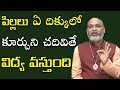 పిల్లలు ఏ దిక్కులో
కూర్చుని చదివితే
విద్య వస్తుంది